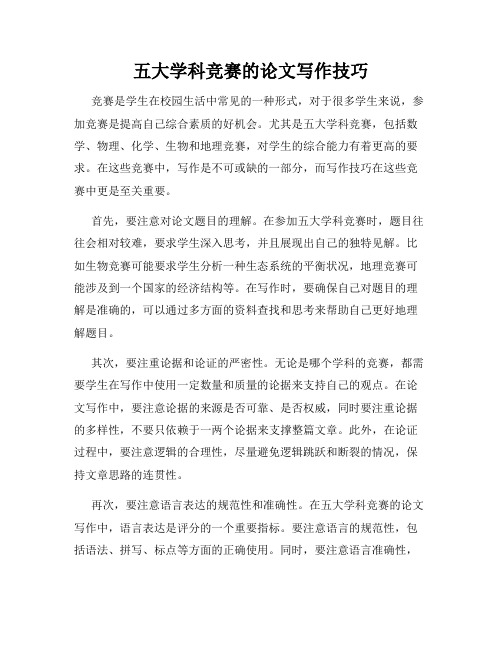 五大学科竞赛的论文写作技巧

竞赛是学生在校园生活中常见的一种形式，对于很多学生来说，参加竞赛是提高自己综合素质的好机会。尤其是五大学科竞赛，包括数学、物理、化学、生物和地理竞赛，对学生的综合能力有着更高的要求。在这些竞赛中，写作是不可或缺的一部分，而写作技巧在这些竞赛中更是至关重要。

首先，要注意对论文题目的理解。在参加五大学科竞赛时，题目往往会相对较难，要求学生深入思考，并且展现出自己的独特见解。比如生物竞赛可能要求学生分析一种生态系统的平衡状况，地理竞赛可能涉及到一个国家的经济结构等。在写作时，要确保自己对题目的理解是准确的，可以通过多方面的资料查找和思考来帮助自己更好地理解题目。

其次，要注重论据和论证的严密性。无论是哪个学科的竞赛，都需要学生在写作中使用一定数量和质量的论据来支持自己的观点。在论文写作中，要注意论据的来源是否可靠、是否权威，同时要注重论据的多样性，不要只依赖于一两个论据来支撑整篇文章。此外，在论证过程中，要注意逻辑的合理性，尽量避免逻辑跳跃和断裂的情况，保持文章思路的连贯性。

再次，要注意语言表达的规范性和准确性。在五大学科竞赛的论文写作中，语言表达是评分的一个重要指标。要注意语言的规范性，包括语法、拼写、标点等方面的正确使用。同时，要注意语言准确性，